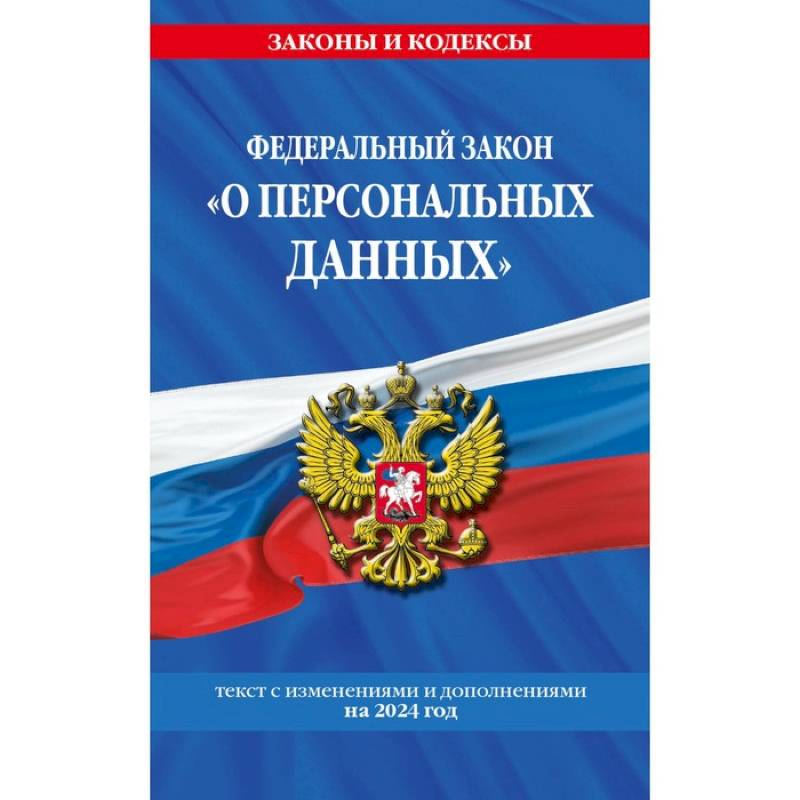 ЗАКОНЫ И КОДЕКСЫ

ФЕДЕРАЛЬНЫЙ ЗАКОН
«О ПЕРСОНАЛЬНЫХ ДАННЫХ»

текст с изменениями и дополнениями
на 2024 год